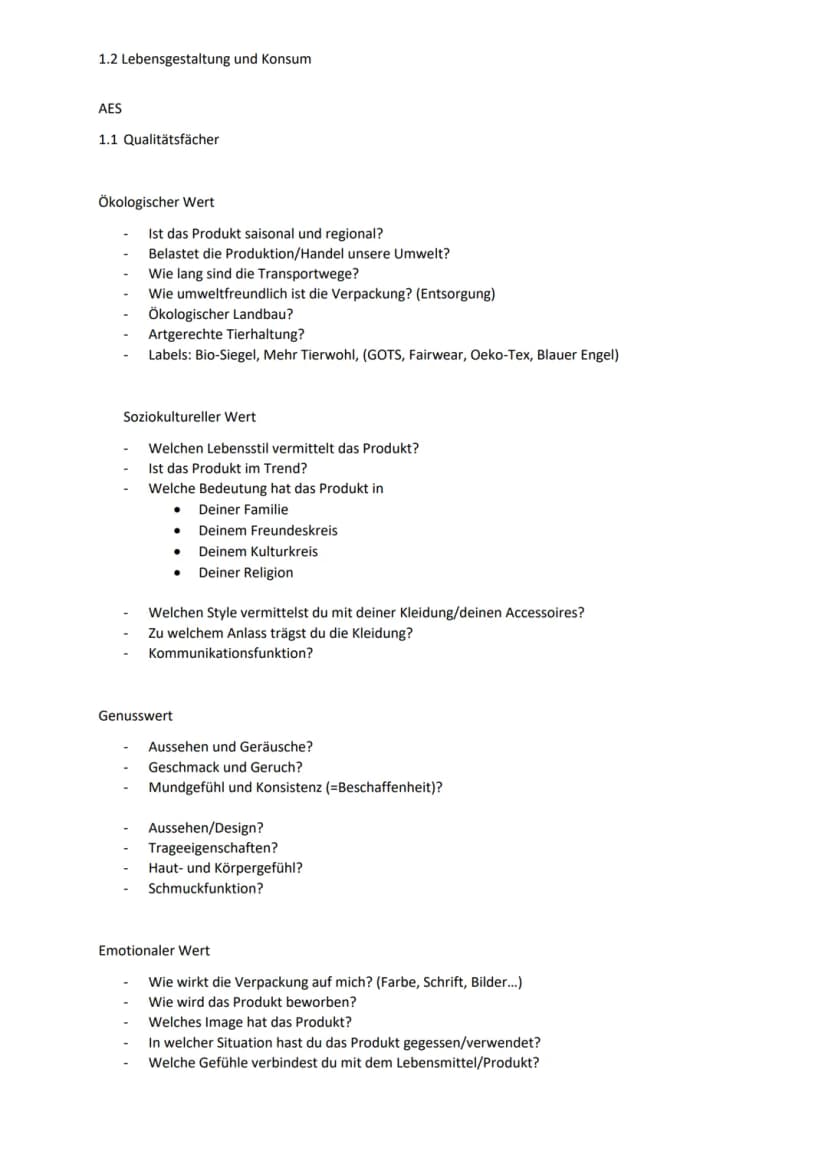 1.2 Lebensgestaltung und Konsum

AES

1.1 Qualitätsfächer

Ökologischer Wert

- Ist das Produkt saisonal und regional?
- Belastet die Produktion/Handel unsere Umwelt?
- Wie lang sind die Transportwege?
- Wie umweltfreundlich ist die Verpackung? (Entsorgung)
- Ökologischer Landbau?
- Artgerechte Tierhaltung?
- Labels: Bio-Siegel, Mehr Tierwohl, (GOTS, Fairwear, Oeko-Tex, Blauer Engel)

Soziokultureller Wert

- Welchen Lebensstil vermittelt das Produkt?
- Ist das Produkt im Trend?
- Welche Bedeutung hat das Produkt in
• Deiner Familie
• Deinem Freundeskreis
• Deinem Kulturkreis
• Deiner Religion

- Welchen Style vermittelst du mit deiner Kleidung/deinen Accessoires?
- Zu welchem Anlass trägst du die Kleidung?
- Kommunikationsfunktion?

Genusswert

- Aussehen und Geräusche?
- Geschmack und Geruch?
- Mundgefühl und Konsistenz (=Beschaffenheit)?

- Aussehen/Design?
- Trageeigenschaften?
- Haut- und Körpergefühl?
- Schmuckfunktion?

Emotionaler Wert

- Wie wirkt die Verpackung auf mich? (Farbe, Schrift, Bilder...)
- Wie wird das Produkt beworben?
- Welches Image hat das Produkt?
- In welcher Situation hast du das Produkt gegessen/verwendet?
- Welche Gefühle verbindest du mit dem Lebensmittel/Produkt?